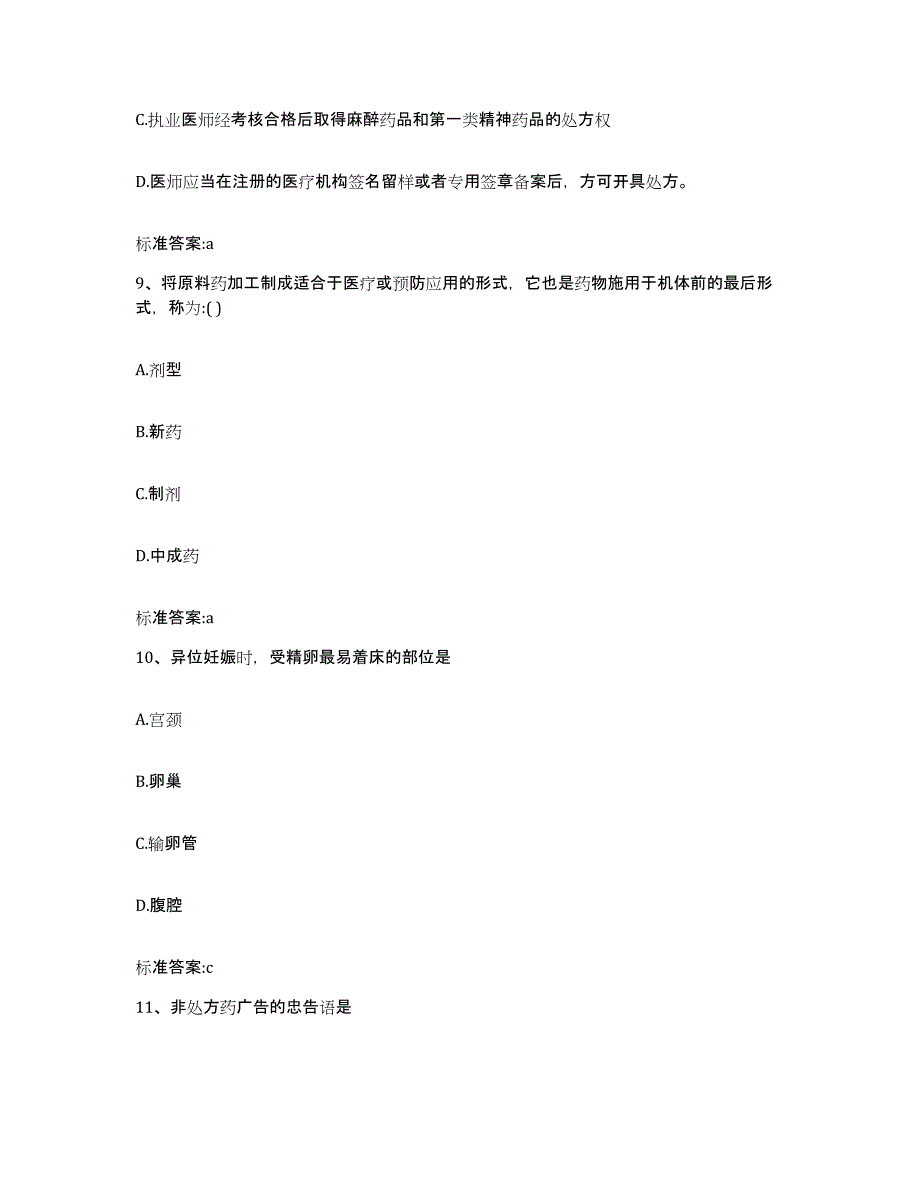 C.执业医师经考核合格后取得麻醉药品和第一类精神药品的处方权

D.医师应当在注册的医疗机构签名留样或者专用签章备案后，方可开具处方。

标准答案:a

9、将原料药加工制成适合于医疗或预防应用的形式，它也是药物施用于机体前的最后形式，称为:( )

A.剂型

B.新药

C.制剂

D.中成药

标准答案:a

10、异位妊娠时，受精卵最易着床的部位是

A.宫颈

B.卵巢

C.输卵管

D.腹腔

标准答案:c

11、非处方药广告的忠告语是